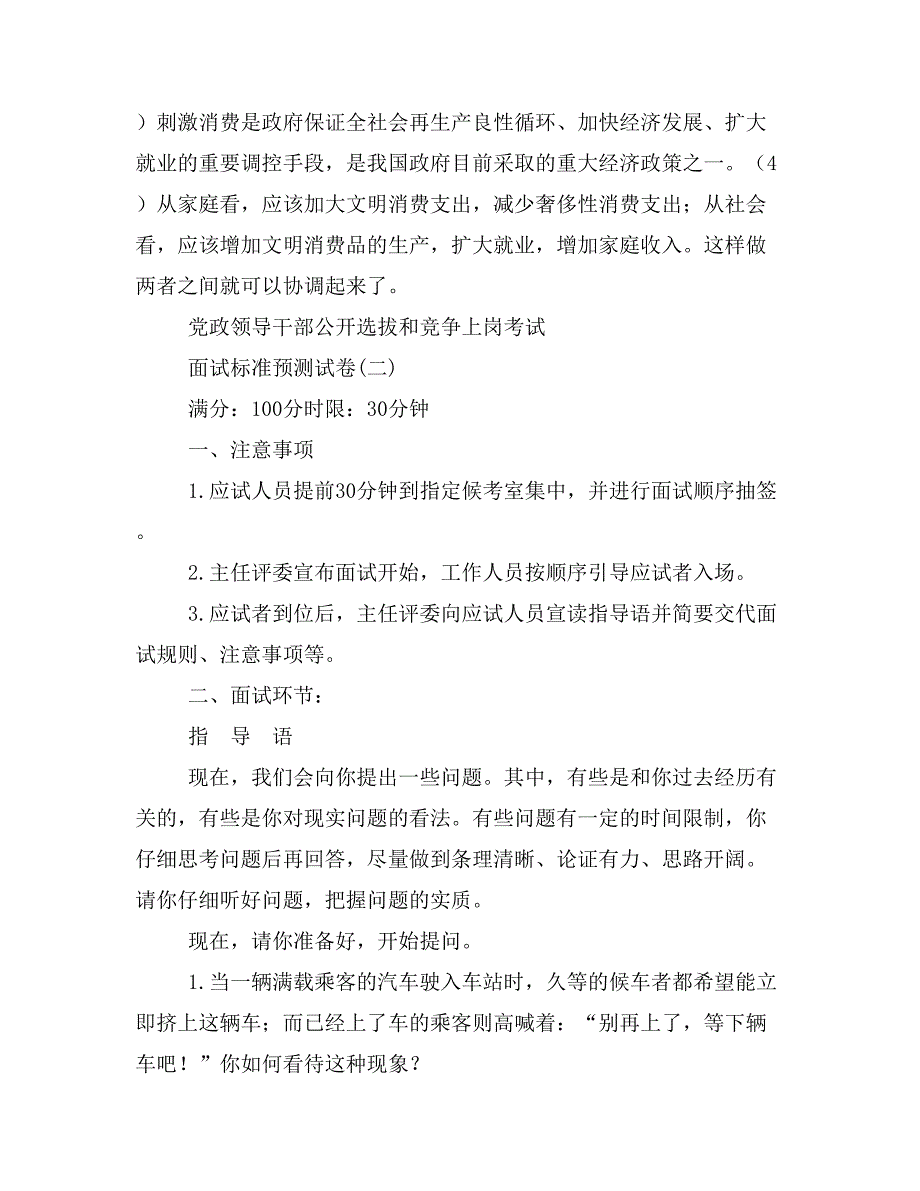 ）刺激消费是政府保证全社会再生产良性循环、加快经济发展、扩大就业的重要调控手段，是我国政府目前采取的重大经济政策之一。（4）从家庭看，应该加大文明消费支出，减少奢侈性消费支出；从社会看，应该增加文明消费品的生产，扩大就业，增加家庭收入。这样做两者之间就可以协调起来了。

党政领导干部公开选拔和竞争上岗考试

面试标准预测试卷(二)

满分：100分时限：30分钟

一、注意事项

1.应试人员提前30分钟到指定候考室集中，并进行面试顺序抽签。

2.主任评委宣布面试开始，工作人员按顺序引导应试者入场。

3.应试者到位后，主任评委向应试人员宣读指导语并简要交代面试规则、注意事项等。

二、面试环节：

指　导　语

现在，我们会向你提出一些问题。其中，有些是和你过去经历有关的，有些是你对现实问题的看法。有些问题有一定的时间限制，你仔细思考问题后再回答，尽量做到条理清晰、论证有力、思路开阔。请你仔细听好问题，把握问题的实质。

现在，请你准备好，开始提问。

1.当一辆满载乘客的汽车驶入车站时，久等的候车者都希望能立即挤上这辆车；而已经上了车的乘客则高喊着：“别再上了，等下辆车吧！”你如何看待这种现象？